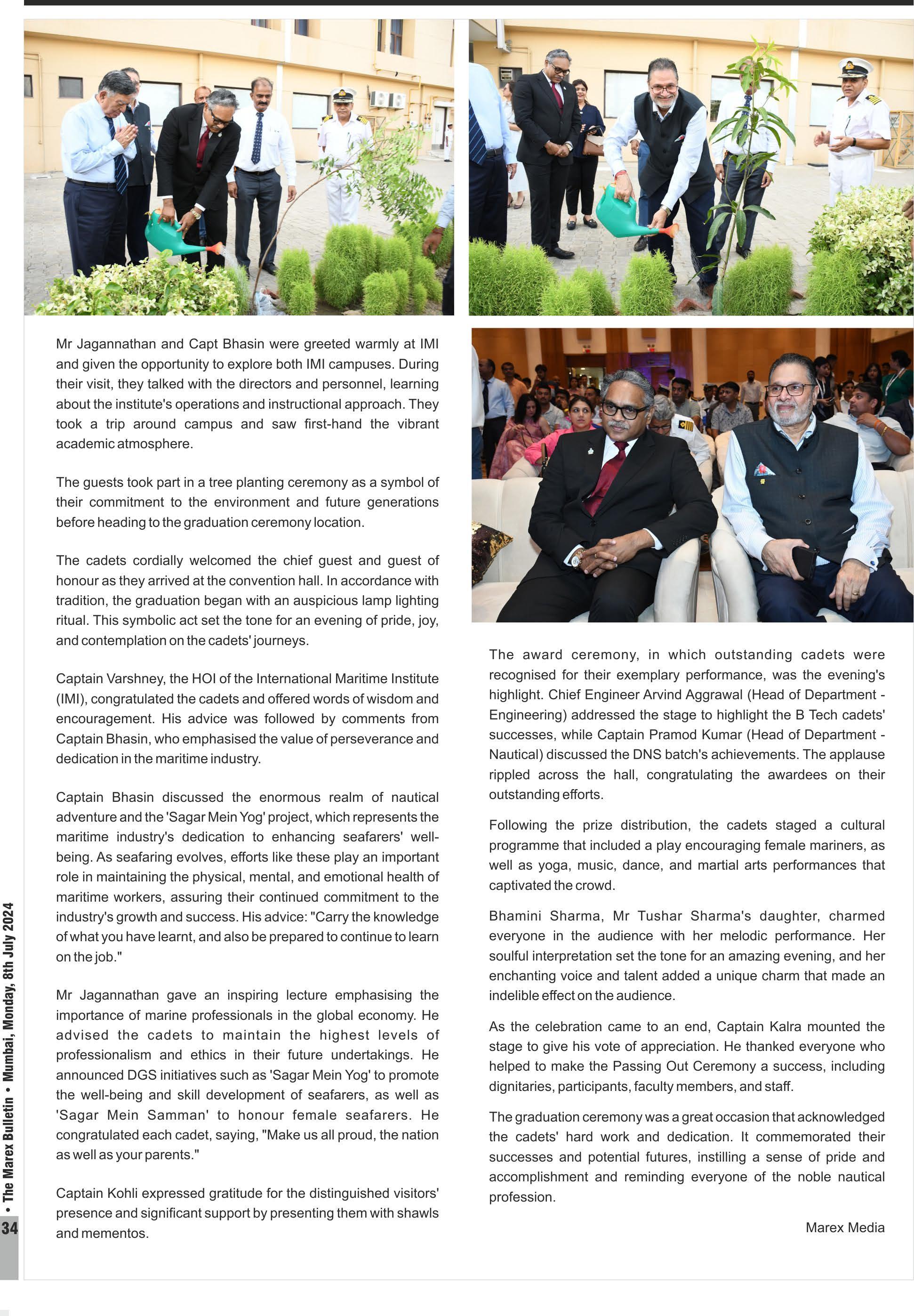 Mr Jagannathan and Capt Bhasin were greeted warmly at IMI and given the opportunity to explore both IMI campuses. During their visit, they talked with the directors and personnel, learning about the institute's operations and instructional approach. They took a trip around campus and saw first-hand the vibrant academic atmosphere.

The guests took part in a tree planting ceremony as a symbol of their commitment to the environment and future generations before heading to the graduation ceremony location.

The cadets cordially welcomed the chief guest and guest of honour as they arrived at the convention hall. In accordance with tradition, the graduation began with an auspicious lamp lighting ritual. This symbolic act set the tone for an evening of pride, joy, and contemplation on the cadets' journeys.

Captain Varshney, the HOI of the International Maritime Institute (IMI), congratulated the cadets and offered words of wisdom and encouragement. His advice was followed by comments from Captain Bhasin, who emphasised the value of perseverance and dedication in the maritime industry.

Captain Bhasin discussed the enormous realm of nautical adventure and the 'Sagar Mein Yog' project, which represents the maritime industry's dedication to enhancing seafarers' well-being. As seafaring evolves, efforts like these play an important role in maintaining the physical, mental, and emotional health of maritime workers, assuring their continued commitment to the industry's growth and success. His advice: "Carry the knowledge of what you have learnt, and also be prepared to continue to learn on the job."

Mr Jagannathan gave an inspiring lecture emphasising the importance of marine professionals in the global economy. He advised the cadets to maintain the highest levels of professionalism and ethics in their future undertakings. He announced DGS initiatives such as 'Sagar Mein Yog' to promote the well-being and skill development of seafarers, as well as 'Sagar Mein Samman' to honour female seafarers. He congratulated each cadet, saying, "Make us all proud, the nation as well as your parents."

Captain Kohli expressed gratitude for the distinguished visitors' presence and significant support by presenting them with shawls and mementos.

The award ceremony, in which outstanding cadets were recognised for their exemplary performance, was the evening's highlight. Chief Engineer Arvind Aggrawal (Head of Department - Engineering) addressed the stage to highlight the B Tech cadets' successes, while Captain Pramod Kumar (Head of Department - Nautical) discussed the DNS batch's achievements. The applause rippled across the hall, congratulating the awardees on their outstanding efforts.

Following the prize distribution, the cadets staged a cultural programme that included a play encouraging female mariners, as well as yoga, music, dance, and martial arts performances that captivated the crowd.

Bhamini Sharma, Mr Tushar Sharma's daughter, charmed everyone in the audience with her melodic performance. Her soulful interpretation set the tone for an amazing evening, and her enchanting voice and talent added a unique charm that made an indelible effect on the audience.

As the celebration came to an end, Captain Kalra mounted the stage to give his vote of appreciation. He thanked everyone who helped to make the Passing Out Ceremony a success, including dignitaries, participants, faculty members, and staff.

The graduation ceremony was a great occasion that acknowledged the cadets' hard work and dedication. It commemorated their successes and potential futures, instilling a sense of pride and accomplishment and reminding everyone of the noble nautical profession.

Marex Media

34 • The Marex Bulletin • Mumbai, Monday, 8th July 2024